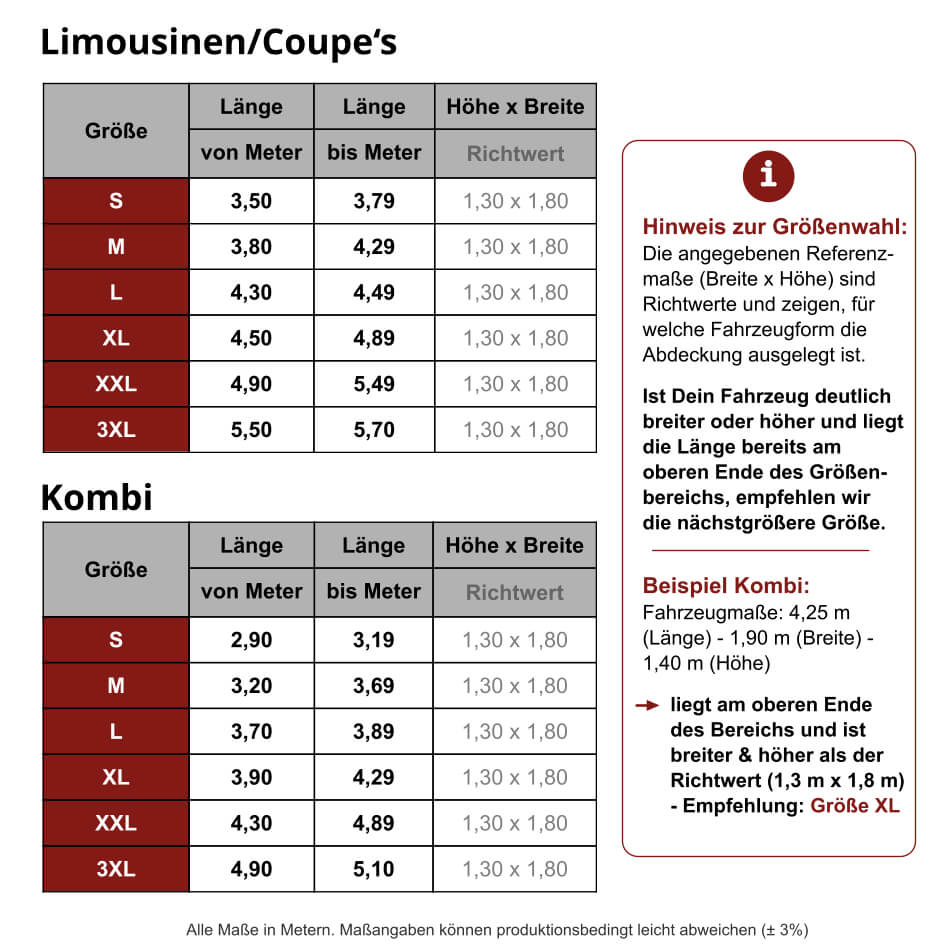 Limousinen/Coupe‘s

| Größe | Länge von Meter | Länge bis Meter | Höhe x Breite Richtwert |
|---|---|---|---|
| S | 3,50 | 3,79 | 1,30 x 1,80 |
| M | 3,80 | 4,29 | 1,30 x 1,80 |
| L | 4,30 | 4,49 | 1,30 x 1,80 |
| XL | 4,50 | 4,89 | 1,30 x 1,80 |
| XXL | 4,90 | 5,49 | 1,30 x 1,80 |
| 3XL | 5,50 | 5,70 | 1,30 x 1,80 |

Kombi

| Größe | Länge von Meter | Länge bis Meter | Höhe x Breite Richtwert |
|---|---|---|---|
| S | 2,90 | 3,19 | 1,30 x 1,80 |
| M | 3,20 | 3,69 | 1,30 x 1,80 |
| L | 3,70 | 3,89 | 1,30 x 1,80 |
| XL | 3,90 | 4,29 | 1,30 x 1,80 |
| XXL | 4,30 | 4,89 | 1,30 x 1,80 |
| 3XL | 4,90 | 5,10 | 1,30 x 1,80 |

i

Hinweis zur Größenwahl:
Die angegebenen Referenzmaße (Breite x Höhe) sind Richtwerte und zeigen, für welche Fahrzeugform die Abdeckung ausgelegt ist.

Ist Dein Fahrzeug deutlich breiter oder höher und liegt die Länge bereits am oberen Ende des Größenbereichs, empfehlen wir die nächstgrößere Größe.

Beispiel Kombi:
Fahrzeugmaße: 4,25 m (Länge) - 1,90 m (Breite) - 1,40 m (Höhe)

liegt am oberen Ende des Bereichs und ist breiter & höher als der Richtwert (1,3 m x 1,8 m) - Empfehlung: Größe XL

Alle Maße in Metern. Maßangaben können produktionsbedingt leicht abweichen (± 3%)